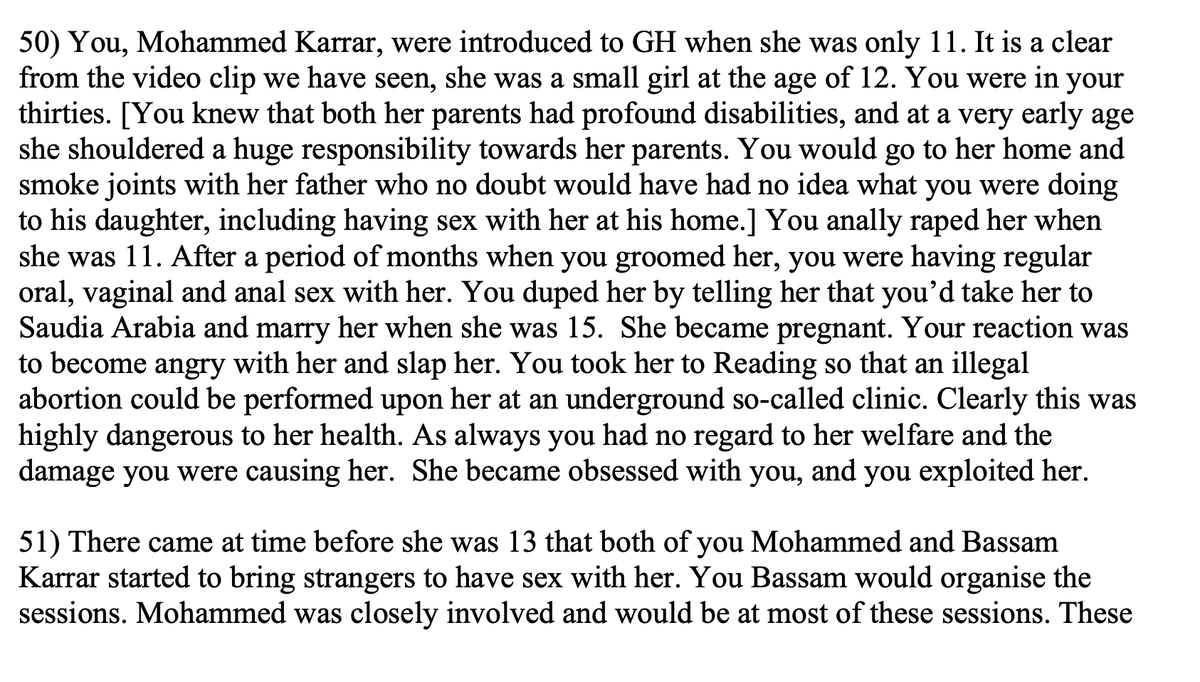 50) You, Mohammed Karrar, were introduced to GH when she was only 11. It is a clear from the video clip we have seen, she was a small girl at the age of 12. You were in your thirties. [You knew that both her parents had profound disabilities, and at a very early age she shouldered a huge responsibility towards her parents. You would go to her home and smoke joints with her father who no doubt would have had no idea what you were doing to his daughter, including having sex with her at his home.] You anally raped her when she was 11. After a period of months when you groomed her, you were having regular oral, vaginal and anal sex with her. You duped her by telling her that you'd take her to Saudia Arabia and marry her when she was 15. She became pregnant. Your reaction was to become angry with her and slap her. You took her to Reading so that an illegal abortion could be performed upon her at an underground so-called clinic. Clearly this was highly dangerous to her health. As always you had no regard to her welfare and the damage you were causing her. She became obsessed with you, and you exploited her.

51) There came at time before she was 13 that both of you Mohammed and Bassam Karrar started to bring strangers to have sex with her. You Bassam would organise the sessions. Mohammed was closely involved and would be at most of these sessions. These